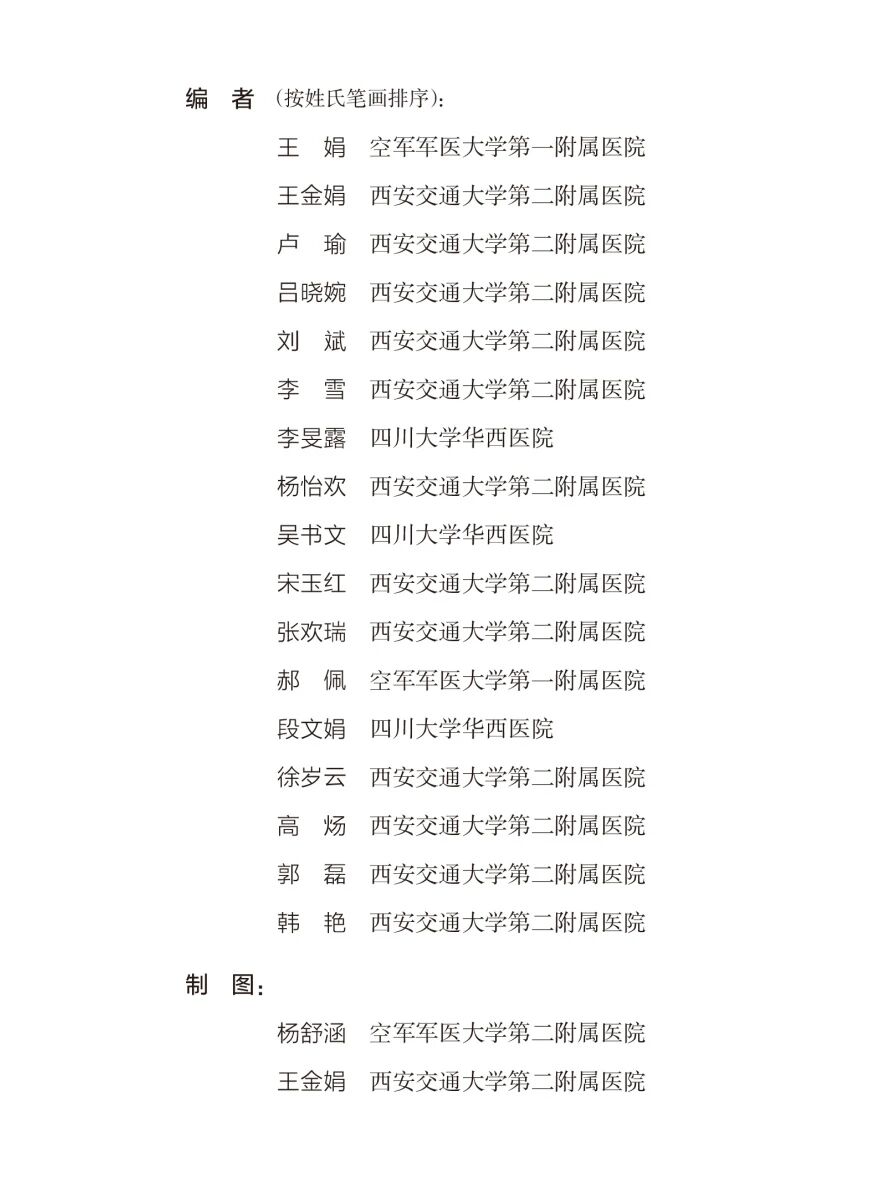 编　者（按姓氏笔画排序）：

王　娟　空军军医大学第一附属医院
王金娟　西安交通大学第二附属医院
卢　瑜　西安交通大学第二附属医院
吕晓婉　西安交通大学第二附属医院
刘　斌　西安交通大学第二附属医院
李　雪　西安交通大学第二附属医院
李旻露　四川大学华西医院
杨怡欢　西安交通大学第二附属医院
吴书文　四川大学华西医院
宋玉红　西安交通大学第二附属医院
张欢瑞　西安交通大学第二附属医院
郝　佩　空军军医大学第一附属医院
段文娟　四川大学华西医院
徐岁云　西安交通大学第二附属医院
高　炀　西安交通大学第二附属医院
郭　磊　西安交通大学第二附属医院
韩　艳　西安交通大学第二附属医院

制　图：

杨舒涵　空军军医大学第二附属医院
王金娟　西安交通大学第二附属医院